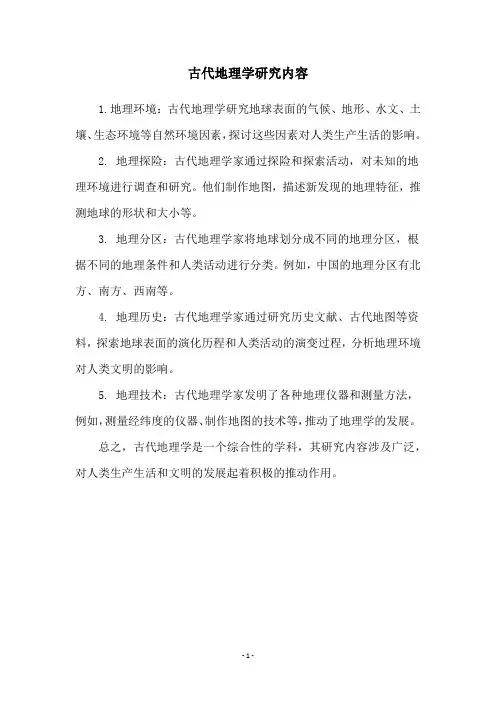 古代地理学研究内容

1.地理环境：古代地理学研究地球表面的气候、地形、水文、土壤、生态环境等自然环境因素，探讨这些因素对人类生产生活的影响。

2. 地理探险：古代地理学家通过探险和探索活动，对未知的地理环境进行调查和研究。他们制作地图，描述新发现的地理特征，推测地球的形状和大小等。

3. 地理分区：古代地理学家将地球划分成不同的地理分区，根据不同的地理条件和人类活动进行分类。例如，中国的地理分区有北方、南方、西南等。

4. 地理历史：古代地理学家通过研究历史文献、古代地图等资料，探索地球表面的演化历程和人类活动的演变过程，分析地理环境对人类文明的影响。

5. 地理技术：古代地理学家发明了各种地理仪器和测量方法，例如，测量经纬度的仪器、制作地图的技术等，推动了地理学的发展。

总之，古代地理学是一个综合性的学科，其研究内容涉及广泛，对人类生产生活和文明的发展起着积极的推动作用。

- 1 -